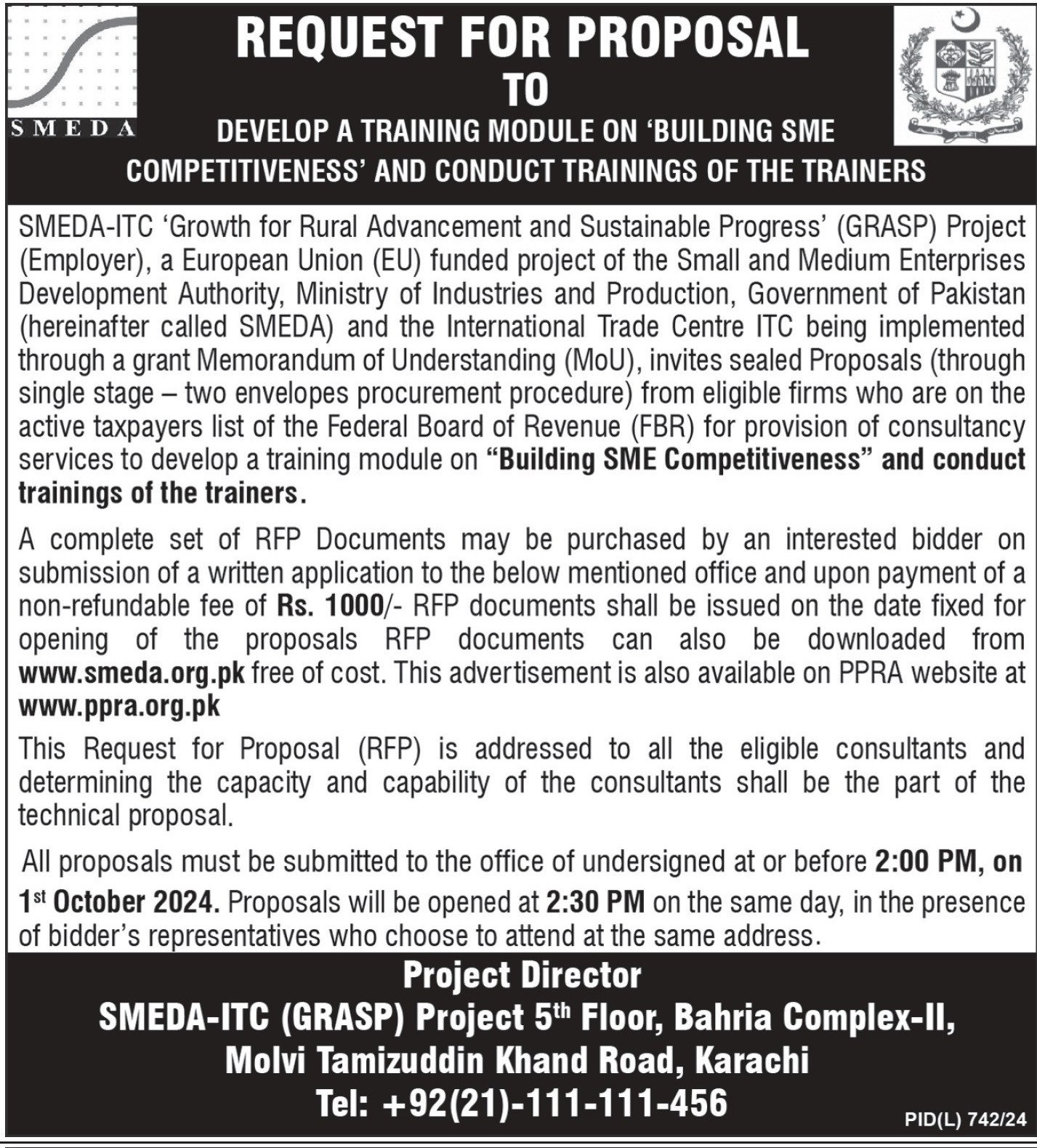 SMEDA

REQUEST FOR PROPOSAL
TO
DEVELOP A TRAINING MODULE ON 'BUILDING SME COMPETITIVENESS' AND CONDUCT TRAININGS OF THE TRAINERS

SMEDA-ITC 'Growth for Rural Advancement and Sustainable Progress' (GRASP) Project (Employer), a European Union (EU) funded project of the Small and Medium Enterprises Development Authority, Ministry of Industries and Production, Government of Pakistan (hereinafter called SMEDA) and the International Trade Centre ITC being implemented through a grant Memorandum of Understanding (MoU), invites sealed Proposals (through single stage – two envelopes procurement procedure) from eligible firms who are on the active taxpayers list of the Federal Board of Revenue (FBR) for provision of consultancy services to develop a training module on "Building SME Competitiveness" and conduct trainings of the trainers.

A complete set of RFP Documents may be purchased by an interested bidder on submission of a written application to the below mentioned office and upon payment of a non-refundable fee of Rs. 1000/- RFP documents shall be issued on the date fixed for opening of the proposals RFP documents can also be downloaded from www.smeda.org.pk free of cost. This advertisement is also available on PPRA website at www.ppra.org.pk

This Request for Proposal (RFP) is addressed to all the eligible consultants and determining the capacity and capability of the consultants shall be the part of the technical proposal.

All proposals must be submitted to the office of undersigned at or before 2:00 PM, on 1$^{st}$ October 2024. Proposals will be opened at 2:30 PM on the same day, in the presence of bidder's representatives who choose to attend at the same address.

Project Director
SMEDA-ITC (GRASP) Project 5$^{th}$ Floor, Bahria Complex-II, Molvi Tamizuddin Khand Road, Karachi
Tel: +92(21)-111-111-456

PID(L) 742/24